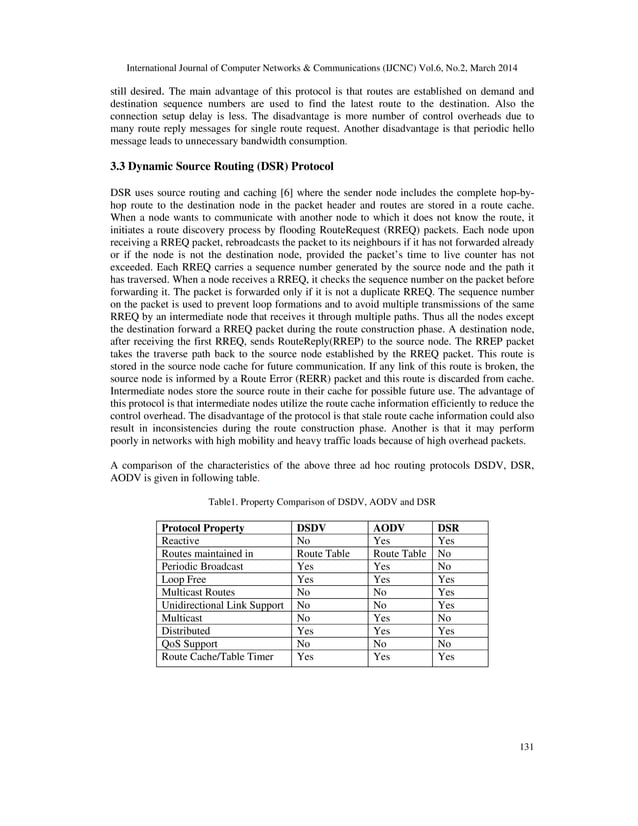 International Journal of Computer Networks & Communications (IJCNC) Vol.6, No.2, March 2014

still desired. The main advantage of this protocol is that routes are established on demand and destination sequence numbers are used to find the latest route to the destination. Also the connection setup delay is less. The disadvantage is more number of control overheads due to many route reply messages for single route request. Another disadvantage is that periodic hello message leads to unnecessary bandwidth consumption.

3.3 Dynamic Source Routing (DSR) Protocol

DSR uses source routing and caching [6] where the sender node includes the complete hop-by-hop route to the destination node in the packet header and routes are stored in a route cache. When a node wants to communicate with another node to which it does not know the route, it initiates a route discovery process by flooding RouteRequest (RREQ) packets. Each node upon receiving a RREQ packet, rebroadcasts the packet to its neighbours if it has not forwarded already or if the node is not the destination node, provided the packet's time to live counter has not exceeded. Each RREQ carries a sequence number generated by the source node and the path it has traversed. When a node receives a RREQ, it checks the sequence number on the packet before forwarding it. The packet is forwarded only if it is not a duplicate RREQ. The sequence number on the packet is used to prevent loop formations and to avoid multiple transmissions of the same RREQ by an intermediate node that receives it through multiple paths. Thus all the nodes except the destination forward a RREQ packet during the route construction phase. A destination node, after receiving the first RREQ, sends RouteReply(RREP) to the source node. The RREP packet takes the traverse path back to the source node established by the RREQ packet. This route is stored in the source node cache for future communication. If any link of this route is broken, the source node is informed by a Route Error (RERR) packet and this route is discarded from cache. Intermediate nodes store the source route in their cache for possible future use. The advantage of this protocol is that intermediate nodes utilize the route cache information efficiently to reduce the control overhead. The disadvantage of the protocol is that stale route cache information could also result in inconsistencies during the route construction phase. Another is that it may perform poorly in networks with high mobility and heavy traffic loads because of high overhead packets.

A comparison of the characteristics of the above three ad hoc routing protocols DSDV, DSR, AODV is given in following table.

Table1. Property Comparison of DSDV, AODV and DSR

| Protocol Property | DSDV | AODV | DSR |
|---|---|---|---|
| Reactive | No | Yes | Yes |
| Routes maintained in | Route Table | Route Table | No |
| Periodic Broadcast | Yes | Yes | No |
| Loop Free | Yes | Yes | Yes |
| Multicast Routes | No | No | Yes |
| Unidirectional Link Support | No | No | Yes |
| Multicast | No | Yes | No |
| Distributed | Yes | Yes | Yes |
| QoS Support | No | No | No |
| Route Cache/Table Timer | Yes | Yes | Yes |

131